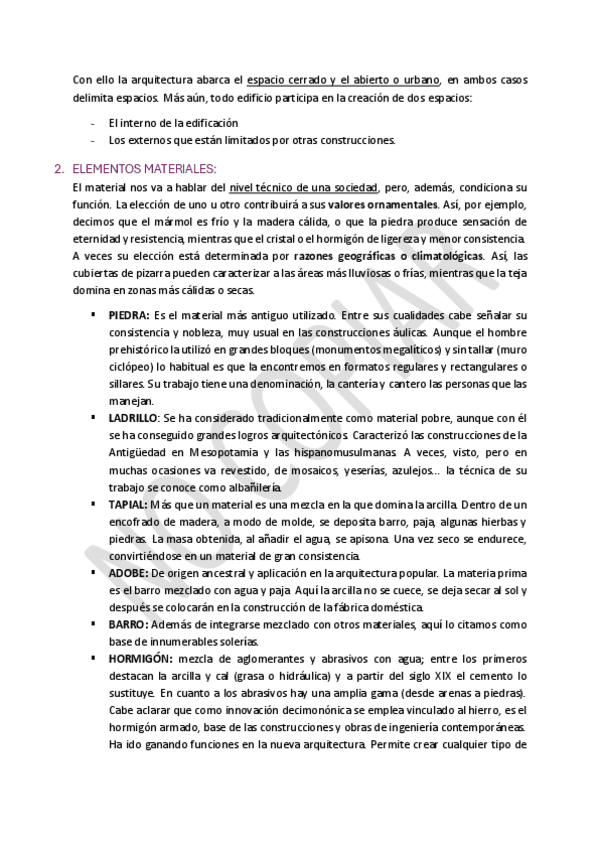 Con ello la arquitectura abarca el espacio cerrado y el abierto o urbano, en ambos casos delimita espacios. Más aún, todo edificio participa en la creación de dos espacios:

- El interno de la edificación
- Los externos que están limitados por otras construcciones.

2. ELEMENTOS MATERIALES:

El material nos va a hablar del nivel técnico de una sociedad, pero, además, condiciona su función. La elección de uno u otro contribuirá a sus valores ornamentales. Así, por ejemplo, decimos que el mármol es frío y la madera cálida, o que la piedra produce sensación de eternidad y resistencia, mientras que el cristal o el hormigón de ligereza y menor consistencia. A veces su elección está determinada por razones geográficas o climatológicas. Así, las cubiertas de pizarra pueden caracterizar a las áreas más lluviosas o frías, mientras que la teja domina en zonas más cálidas o secas.

▪ PIEDRA: Es el material más antiguo utilizado. Entre sus cualidades cabe señalar su consistencia y nobleza, muy usual en las construcciones áulicas. Aunque el hombre prehistórico la utilizó en grandes bloques (monumentos megalíticos) y sin tallar (muro ciclópeo) lo habitual es que la encontremos en formatos regulares y rectangulares o sillares. Su trabajo tiene una denominación, la cantería y cantero las personas que las manejan.

▪ LADRILLO: Se ha considerado tradicionalmente como material pobre, aunque con él se ha conseguido grandes logros arquitectónicos. Caracterizó las construcciones de la Antigüedad en Mesopotamia y las hispanomusulmanas. A veces, visto, pero en muchas ocasiones va revestido, de mosaicos, yeserías, azulejos… la técnica de su trabajo se conoce como albañilería.

▪ TAPIAL: Más que un material es una mezcla en la que domina la arcilla. Dentro de un encofrado de madera, a modo de molde, se deposita barro, paja, algunas hierbas y piedras. La masa obtenida, al añadir el agua, se apisona. Una vez seco se endurece, convirtiéndose en un material de gran consistencia.

▪ ADOBE: De origen ancestral y aplicación en la arquitectura popular. La materia prima es el barro mezclado con agua y paja. Aquí la arcilla no se cuece, se deja secar al sol y después se colocarán en la construcción de la fábrica doméstica.

▪ BARRO: Además de integrarse mezclado con otros materiales, aquí lo citamos como base de innumerables solerías.

▪ HORMIGÓN: mezcla de aglomerantes y abrasivos con agua; entre los primeros destacan la arcilla y cal (grasa o hidráulica) y a partir del siglo XIX el cemento lo sustituye. En cuanto a los abrasivos hay una amplia gama (desde arenas a piedras). Cabe aclarar que como innovación decimonónica se emplea vinculado al hierro, es el hormigón armado, base de las construcciones y obras de ingeniería contemporáneas. Ha ido ganando funciones en la nueva arquitectura. Permite crear cualquier tipo de

NO COPIAR